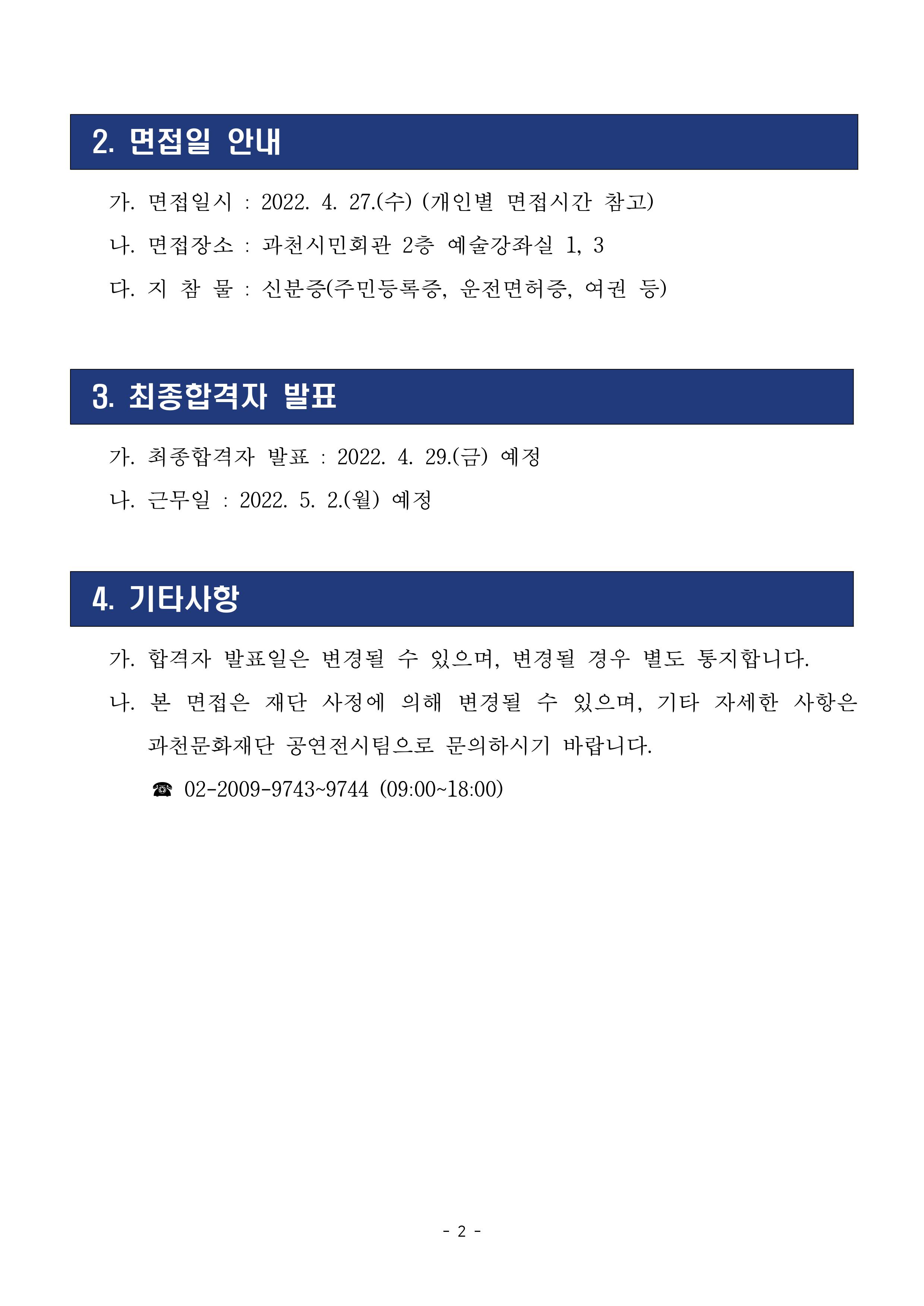 2. 면접일 안내

가. 면접일시 : 2022. 4. 27.(수) (개인별 면접시간 참고)

나. 면접장소 : 과천시민회관 2층 예술강좌실 1, 3

다. 지 참 물 : 신분증(주민등록증, 운전면허증, 여권 등)

3. 최종합격자 발표

가. 최종합격자 발표 : 2022. 4. 29.(금) 예정

나. 근무일 : 2022. 5. 2.(월) 예정

4. 기타사항

가. 합격자 발표일은 변경될 수 있으며, 변경될 경우 별도 통지합니다.

나. 본 면접은 재단 사정에 의해 변경될 수 있으며, 기타 자세한 사항은 과천문화재단 공연전시팀으로 문의하시기 바랍니다.

☎ 02-2009-9743~9744 (09:00~18:00)

- 2 -